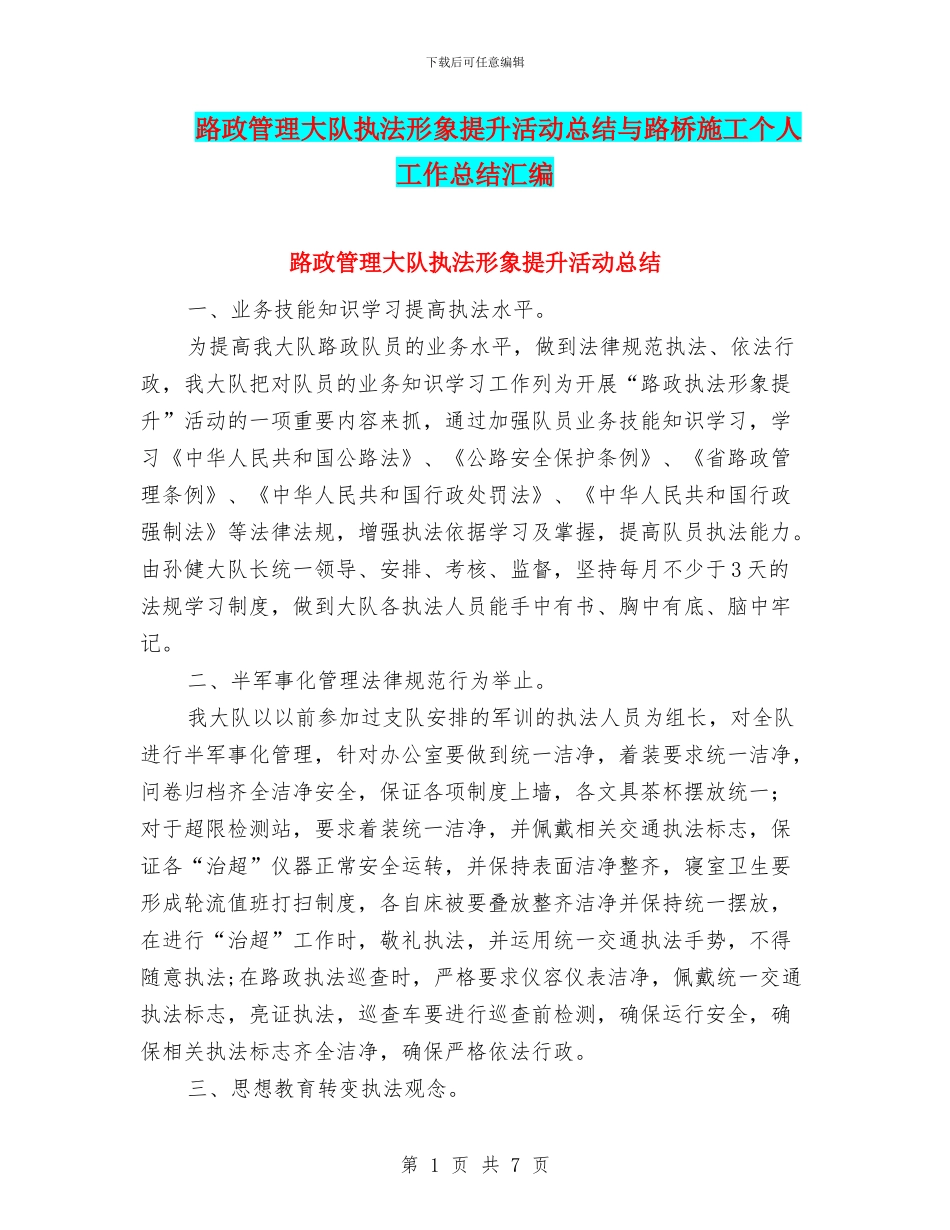 下载后可任意编辑

路政管理大队执法形象提升活动总结与路桥施工个人工作总结汇编

路政管理大队执法形象提升活动总结

一、业务技能知识学习提高执法水平。

为提高我大队路政队员的业务水平，做到法律规范执法、依法行政，我大队把对队员的业务知识学习工作列为开展“路政执法形象提升”活动的一项重要内容来抓，通过加强队员业务技能知识学习，学习《中华人民共和国公路法》、《公路安全保护条例》、《省路政管理条例》、《中华人民共和国行政处罚法》、《中华人民共和国行政强制法》等法律法规，增强执法依据学习及掌握，提高队员执法能力。由孙健大队长统一领导、安排、考核、监督，坚持每月不少于3天的法规学习制度，做到大队各执法人员能手中有书、胸中有底、脑中牢记。

二、半军事化管理法律规范行为举止。

我大队以以前参加过支队安排的军训的执法人员为组长，对全队进行半军事化管理，针对办公室要做到统一洁净，着装要求统一洁净，问卷归档齐全洁净安全，保证各项制度上墙，各文具茶杯摆放统一；对于超限检测站，要求着装统一洁净，并佩戴相关交通执法标志，保证各“治超”仪器正常安全运转，并保持表面洁净整齐，寝室卫生要形成轮流值班打扫制度，各自床被要叠放整齐洁净并保持统一摆放，在进行“治超”工作时，敬礼执法，并运用统一交通执法手势，不得随意执法;在路政执法巡查时，严格要求仪容仪表洁净，佩戴统一交通执法标志，亮证执法，巡查车要进行巡查前检测，确保运行安全，确保相关执法标志齐全洁净，确保严格依法行政。

三、思想教育转变执法观念。

第 1 页 共 7 页